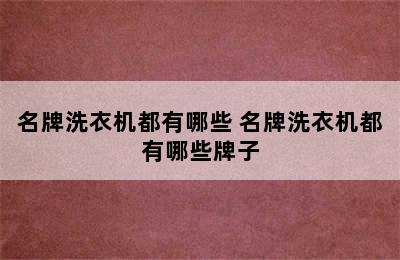 名牌洗衣机都有哪些 名牌洗衣机都有哪些牌子